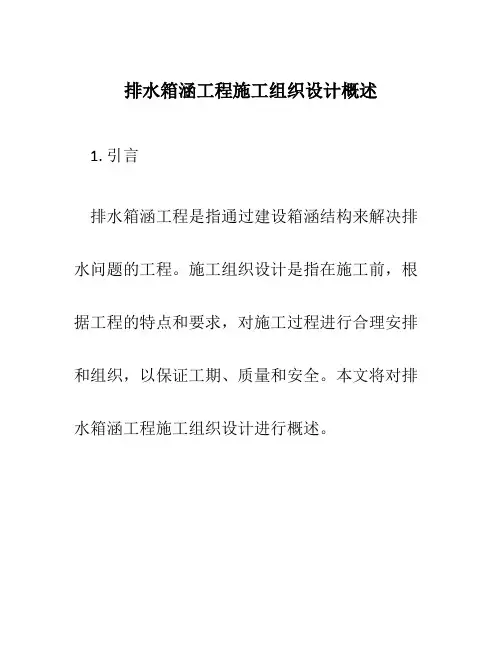 排水箱涵工程施工组织设计概述

1. 引言

排水箱涵工程是指通过建设箱涵结构来解决排水问题的工程。施工组织设计是指在施工前，根据工程的特点和要求，对施工过程进行合理安排和组织，以保证工期、质量和安全。本文将对排水箱涵工程施工组织设计进行概述。